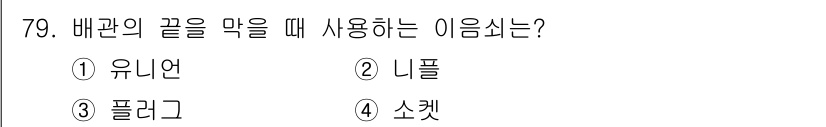 79. 배관의 끝을 막을 때 사용하는 이음쇠는?

① 유니언　② 니플

③ 플러그　④ 소켓